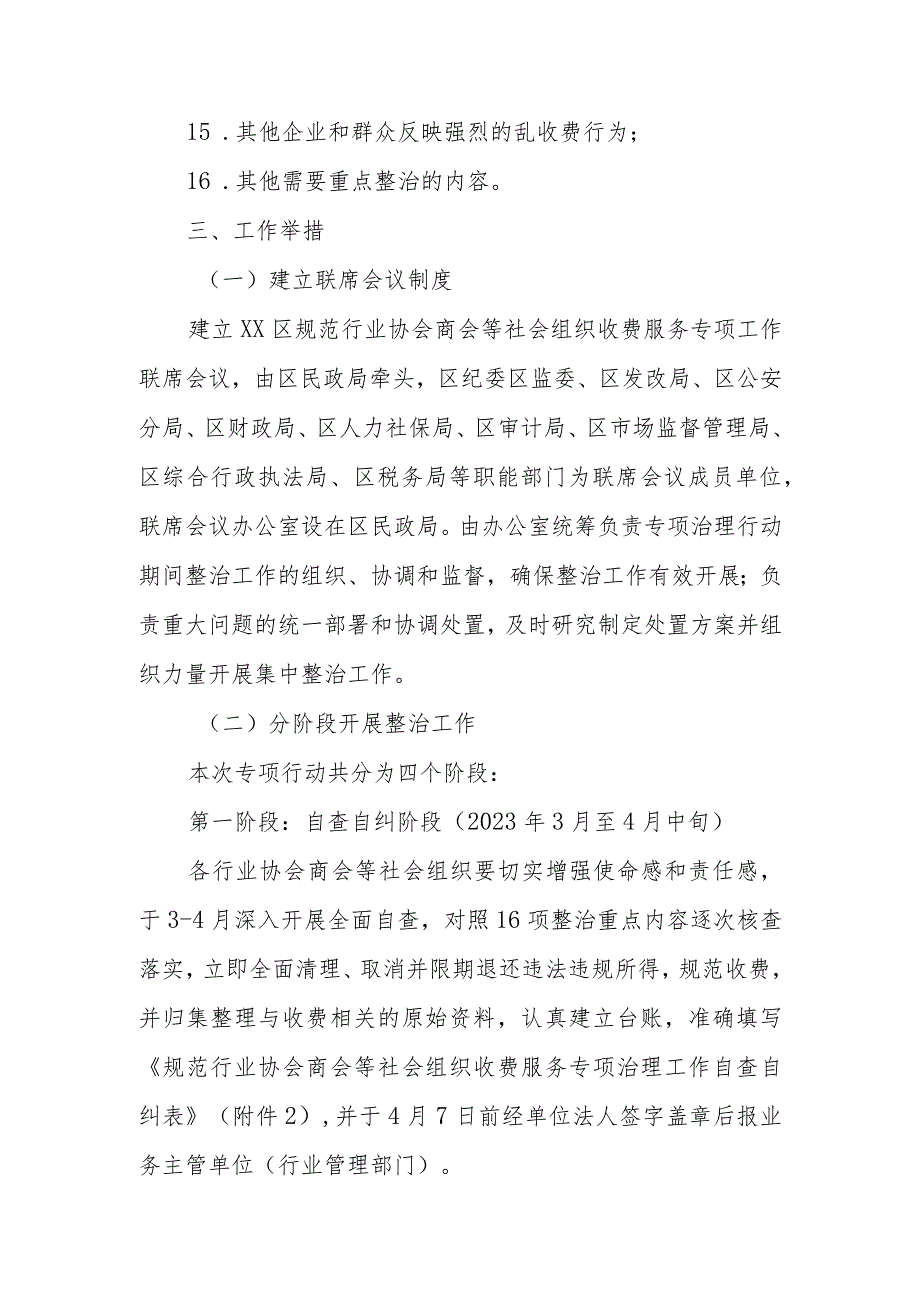 15．其他企业和群众反映强烈的乱收费行为；

16．其他需要重点整治的内容。

三、工作举措

（一）建立联席会议制度

建立XX区规范行业协会商会等社会组织收费服务专项工作联席会议，由区民政局牵头，区纪委区监委、区发改局、区公安分局、区财政局、区人力社保局、区审计局、区市场监督管理局、区综合行政执法局、区税务局等职能部门为联席会议成员单位，联席会议办公室设在区民政局。由办公室统筹负责专项治理行动期间整治工作的组织、协调和监督，确保整治工作有效开展；负责重大问题的统一部署和协调处置，及时研究制定处置方案并组织力量开展集中整治工作。

（二）分阶段开展整治工作

本次专项行动共分为四个阶段：

第一阶段：自查自纠阶段（2023年3月至4月中旬）

各行业协会商会等社会组织要切实增强使命感和责任感，于3-4月深入开展全面自查，对照16项整治重点内容逐次核查落实，立即全面清理、取消并限期退还违法违规所得，规范收费，并归集整理与收费相关的原始资料，认真建立台账，准确填写《规范行业协会商会等社会组织收费服务专项治理工作自查自纠表》（附件2），并于4月7日前经单位法人签字盖章后报业务主管单位（行业管理部门）。